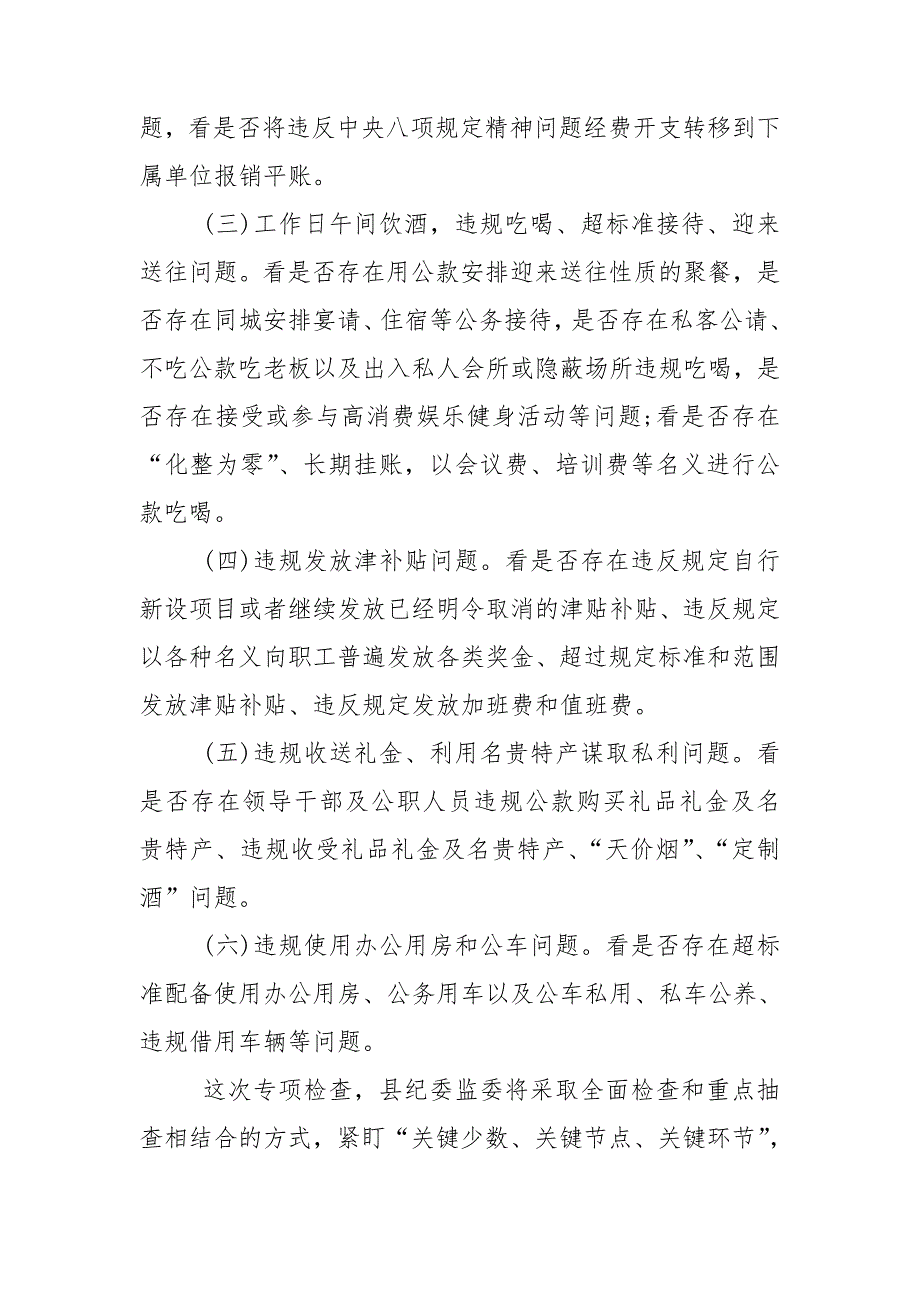 题，看是否将违反中央八项规定精神问题经费开支转移到下属单位报销平账。

（三）工作日午间饮酒，违规吃喝、超标准接待、迎来送往问题。看是否存在用公款安排迎来送往性质的聚餐，是否存在同城安排宴请、住宿等公务接待，是否存在私客公请、不吃公款吃老板以及出入私人会所或隐蔽场所违规吃喝，是否存在接受或参与高消费娱乐健身活动等问题；看是否存在“化整为零”、长期挂账，以会议费、培训费等名义进行公款吃喝。

（四）违规发放津补贴问题。看是否存在违反规定自行新设项目或者继续发放已经明令取消的津贴补贴、违反规定以各种名义向职工普遍发放各类奖金、超过规定标准和范围发放津贴补贴、违反规定发放加班费和值班费。

（五）违规收送礼金、利用名贵特产谋取私利问题。看是否存在领导干部及公职人员违规公款购买礼品礼金及名贵特产、违规收受礼品礼金及名贵特产、“天价烟”、“定制酒”问题。

（六）违规使用办公用房和公车问题。看是否存在超标准配备使用办公用房、公务用车以及公车私用、私车公养、违规借用车辆等问题。

这次专项检查，县纪委监委将采取全面检查和重点抽查相结合的方式，紧盯“关键少数、关键节点、关键环节”，